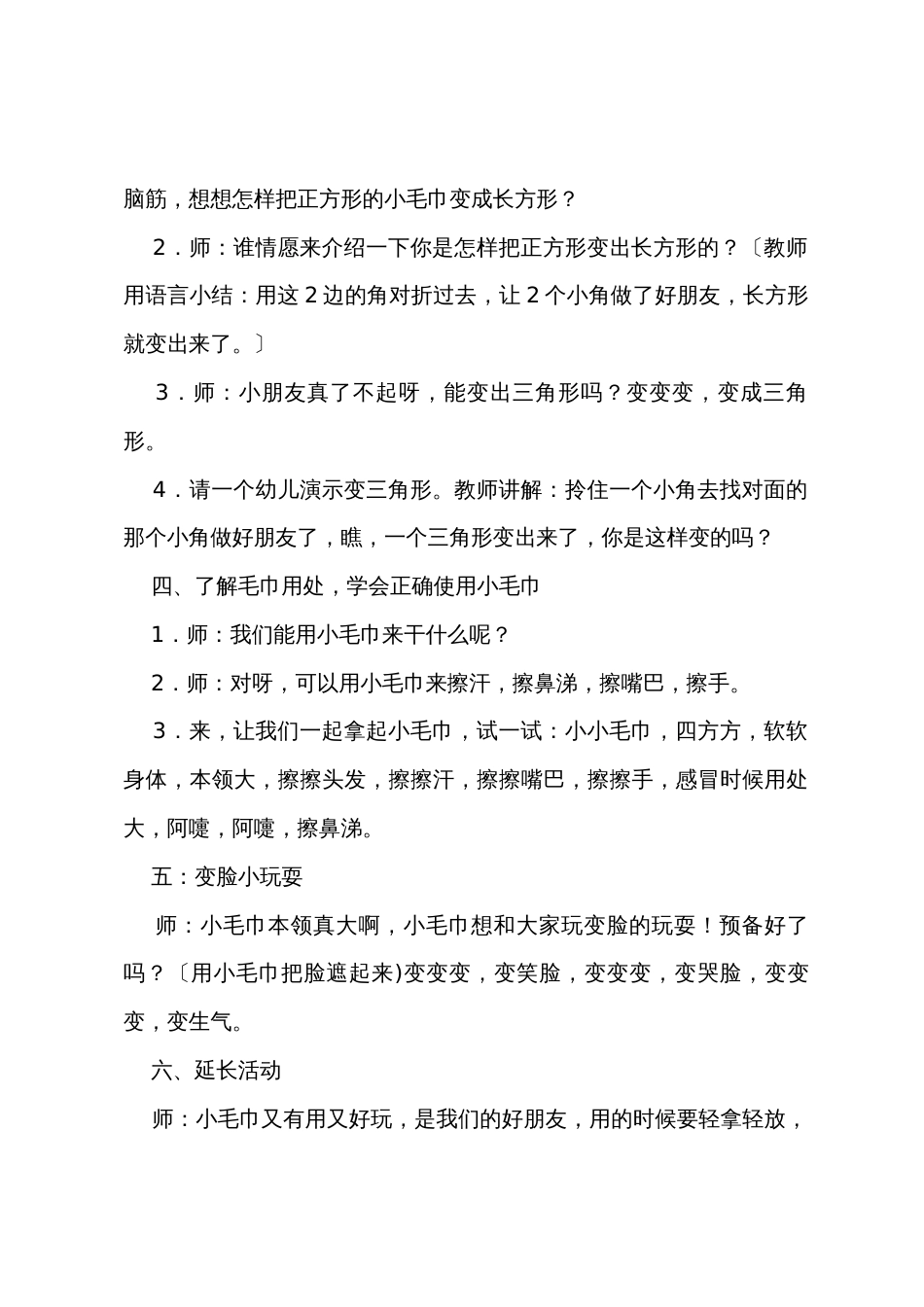 脑筋，想想怎样把正方形的小毛巾变成长方形？

2．师：谁情愿来介绍一下你是怎样把正方形变出长方形的？〔教师用语言小结：用这 2 边的角对折过去，让 2 个小角做了好朋友，长方形就变出来了。〕

3．师：小朋友真了不起呀，能变出三角形吗？变变变，变成三角形。

4．请一个幼儿演示变三角形。教师讲解：拎住一个小角去找对面的那个小角做好朋友了，瞧，一个三角形变出来了，你是这样变的吗？

四、了解毛巾用处，学会正确使用小毛巾

1．师：我们能用小毛巾来干什么呢？

2．师：对呀，可以用小毛巾来擦汗，擦鼻涕，擦嘴巴，擦手。

3．来，让我们一起拿起小毛巾，试一试：小小毛巾，四方方，软软身体，本领大，擦擦头发，擦擦汗，擦擦嘴巴，擦擦手，感冒时候用处大，阿嚏，阿嚏，擦鼻涕。

五：变脸小玩耍

师：小毛巾本领真大啊，小毛巾想和大家玩变脸的玩耍！预备好了吗？〔用小毛巾把脸遮起来)变变变，变笑脸，变变变，变哭脸，变变变，变生气。

六、延长活动

师：小毛巾又有用又好玩，是我们的好朋友，用的时候要轻拿轻放，